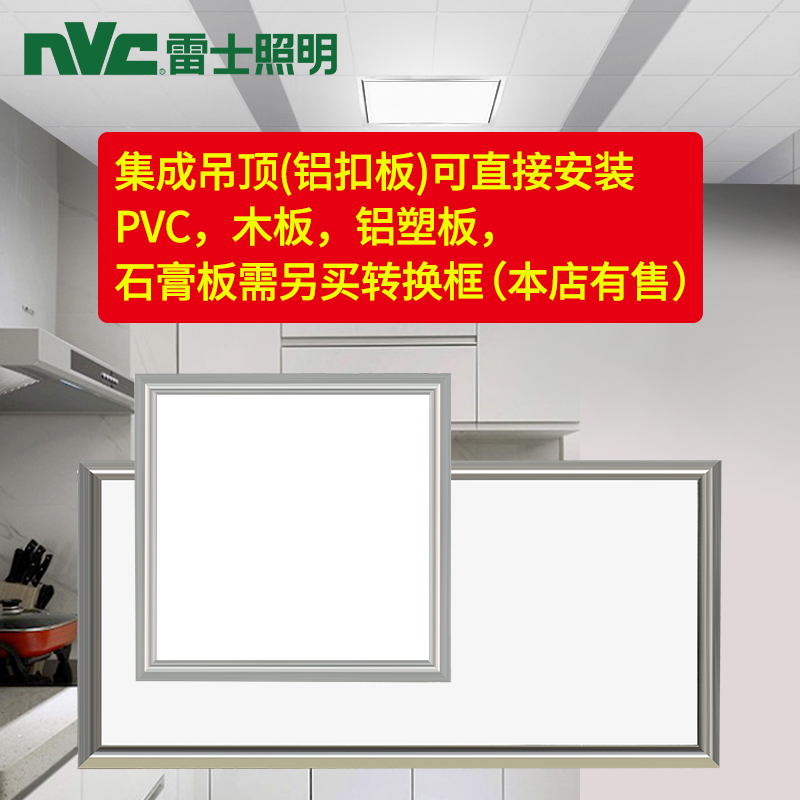 NVC 雷士照明

集成吊顶(铝扣板)可直接安装
PVC，木板，铝塑板，
石膏板需另买转换框（本店有售）